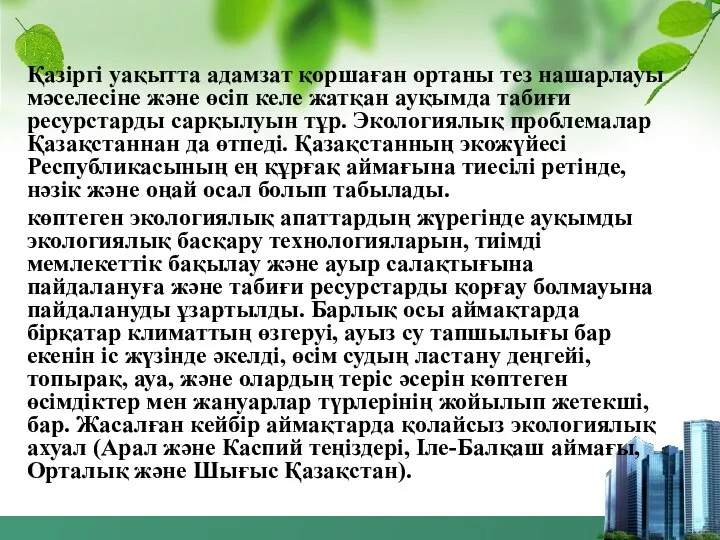 Қазіргі уақытта адамзат қоршаған ортаны тез нашарлауы мәселесіне және өсіп келе жатқан ауқымда табиғи ресурстарды сарқылуын тұр. Экологиялық проблемалар Қазақстаннан да өтпеді. Қазақстанның экожүйесі Республикасының ең құрғақ аймағына тиесілі ретінде, нәзік және оңай осал болып табылады.

көптеген экологиялық апаттардың жүрегінде ауқымды экологиялық басқару технологияларын, тиімді мемлекеттік бақылау және ауыр салақтығына пайдалануға және табиғи ресурстарды қорғау болмауына пайдалануды ұзартылды. Барлық осы аймақтарда бірқатар климаттың өзгеруі, ауыз су тапшылығы бар екенін іс жүзінде әкелді, өсім судың ластану деңгейі, топырақ, ауа, және олардың теріс әсерін көптеген өсімдіктер мен жануарлар түрлерінің жойылып жетекші, бар. Жасалған кейбір аймақтарда қолайсыз экологиялық ахуал (Арал және Каспий теңіздері, Іле-Балқаш аймағы, Орталық және Шығыс Қазақстан).